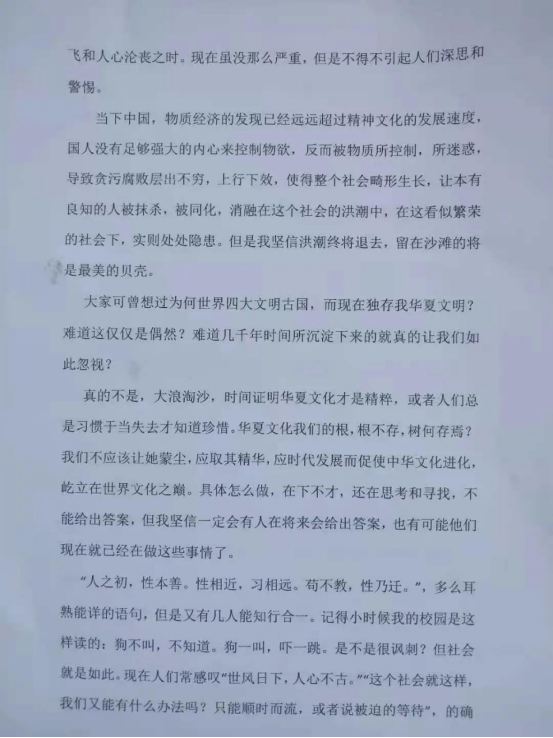 飞和人心沦丧之时。现在虽没那么严重，但是不得不引起人们深思和警惕。

当下中国，物质经济的发现已经远远超过精神文化的发展速度，国人没有足够强大的内心来控制物欲，反而被物质所控制，所迷惑，导致贪污腐败层出不穷，上行下效，使得整个社会畸形生长，让本有良知的人被抹杀，被同化，消融在这个社会的洪潮中，在这看似繁荣的社会下，实则处处隐患。但是我坚信洪潮终将退去，留在沙滩的将是最美的贝壳。

大家可曾想过为何世界四大文明古国，而现在独存我华夏文明？难道这仅仅是偶然？难道几千年时间所沉淀下来的就真的让我们如此忽视？

真的不是，大浪淘沙，时间证明华夏文化才是精粹，或者人们总是习惯于当失去才知道珍惜。华夏文化我们的根，根不存，树何存焉？我们不应该让她蒙尘，应取其精华，应时代发展而促使中华文化进化，屹立在世界文化之巅。具体怎么做，在下不才，还在思考和寻找，不能给出答案，但我坚信一定会有人在将来会给出答案，也有可能他们现在就已经在做这些事情了。

“人之初，性本善。性相近，习相远。苟不教，性乃迁。”，多么耳熟能详的语句，但是又有几人能知行合一。记得小时候我的校园是这样读的：狗不叫，不知道。狗一叫，吓一跳。是不是很讽刺？但社会就是如此。现在人们常感叹“世风日下，人心不古。”“这个社会就这样，我们又能有什么办法吗？只能顺时而流，或者说被迫的等待”，的确